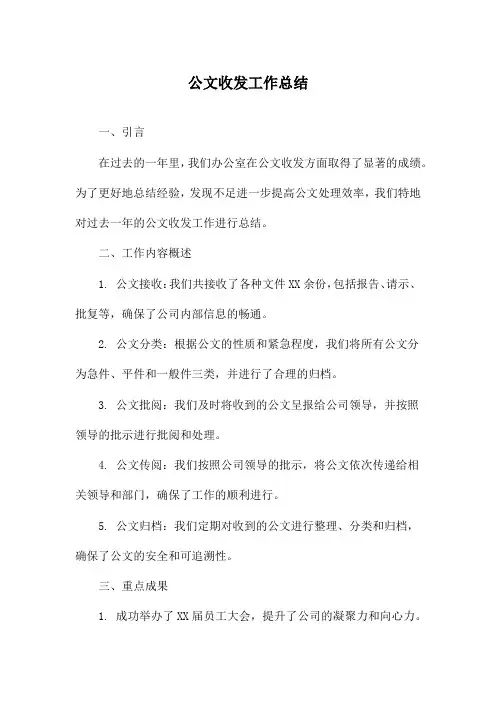 公文收发工作总结

一、引言

在过去的一年里，我们办公室在公文收发方面取得了显著的成绩。为了更好地总结经验，发现不足进一步提高公文处理效率，我们特地对过去一年的公文收发工作进行总结。

二、工作内容概述

1. 公文接收：我们共接收了各种文件XX余份，包括报告、请示、批复等，确保了公司内部信息的畅通。

2. 公文分类：根据公文的性质和紧急程度，我们将所有公文分为急件、平件和一般件三类，并进行了合理的归档。

3. 公文批阅：我们及时将收到的公文呈报给公司领导，并按照领导的批示进行批阅和处理。

4. 公文传阅：我们按照公司领导的批示，将公文依次传递给相关领导和部门，确保了工作的顺利进行。

5. 公文归档：我们定期对收到的公文进行整理、分类和归档，确保了公文的安全和可追溯性。

三、重点成果

1. 成功举办了XX届员工大会，提升了公司的凝聚力和向心力。